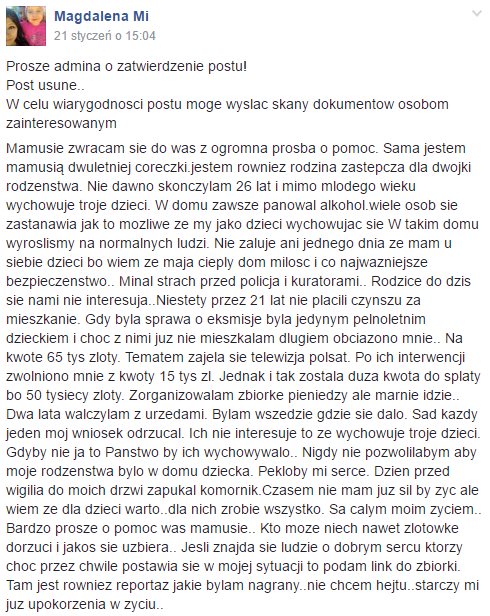 Magdalena Mi
21 styczeń o 15:04

Prosze admina o zatwierdzenie postu!
Post usune..
W celu wiarygodnosci postu moge wyslac skany dokumentow osobom zainteresowanym

Mamusie zwracam sie do was z ogromna prosba o pomoc. Sama jestem mamusią dwuletniej coreczki.jestem rowniez rodzina zastepcza dla dwojki rodzenstwa. Nie dawno skonczylam 26 lat i mimo mlodego wieku wychowuje troje dzieci. W domu zawsze panowal alkohol.wiele osob sie zastanawia jak to mozliwe ze my jako dzieci wychowujac sie W takim domu wyroslismy na normalnych ludzi. Nie zaluje ani jednego dnia ze mam u siebie dzieci bo wiem ze maja cieply dom milosc i co najwazniejsze bezpieczenstwo.. Minal strach przed policja i kuratorami.. Rodzice do dzis sie nami nie interesuja..Niestety przez 21 lat nie placili czynszu za mieszkanie. Gdy byla sprawa o eksmisje byla jedynym pelnoletnim dzieckiem i choc z nimi juz nie mieszkalam dlugiem obciazono mnie.. Na kwote 65 tys zloty. Tematem zajela sie telewizja polsat. Po ich interwencji zwolniono mnie z kwoty 15 tys zl. Jednak i tak zostala duza kwota do splaty bo 50 tysiecy zloty. Zorganizowalam zbiorke pieniedzy ale marnie idzie.. Dwa lata walczylam z urzedami. Bylam wszedzie gdzie sie dalo. Sad kazdy jeden moj wniosek odrzucal. Ich nie interesuje to ze wychowuje troje dzieci. Gdyby nie ja to Panstwo by ich wychowywalo.. Nigdy nie pozwolilabym aby moje rodzenstwa bylo w domu dziecka. Pekloby mi serce. Dzien przed wigilia do moich drzwi zapukal komornik.Czasem nie mam juz sil by zyc ale wiem ze dla dzieci warto..dla nich zrobie wszystko. Sa calym moim zyciem.. Bardzo prosze o pomoc was mamusie.. Kto moze niech nawet zlotowke dorzuci i jakos sie uzbiera.. Jesli znajda sie ludzie o dobrym sercu ktorzy choc przez chwile postawia sie w mojej sytuacji to podam link do zbiorki. Tam jest rowniez reportaz jakie bylam nagrany..nie chcem hejtu..starczy mi juz upokorzenia w zyciu..